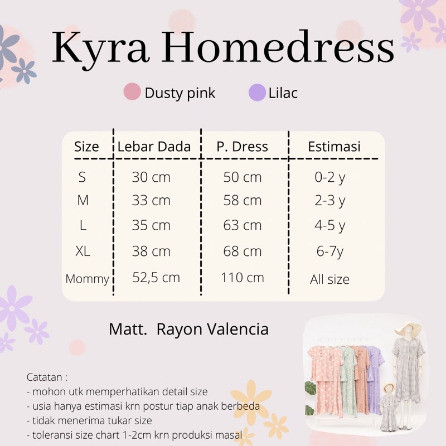 Kyra Homedress

Dusty pink Lilac

| Size | Lebar Dada | P. Dress | Estimasi |
|---|---|---|---|
| S | 30 cm | 50 cm | 0-2 y |
| M | 33 cm | 58 cm | 2-3 y |
| L | 35 cm | 63 cm | 4-5 y |
| XL | 38 cm | 68 cm | 6-7y |
| Mommy | 52,5 cm | 110 cm | All size |

Matt. Rayon Valencia

Catatan :
- mohon utk memperhatikan detail size
- usia hanya estimasi krn postur tiap anak berbeda
- tidak menerima tukar size
- toleransi size chart 1-2cm krn produksi masal